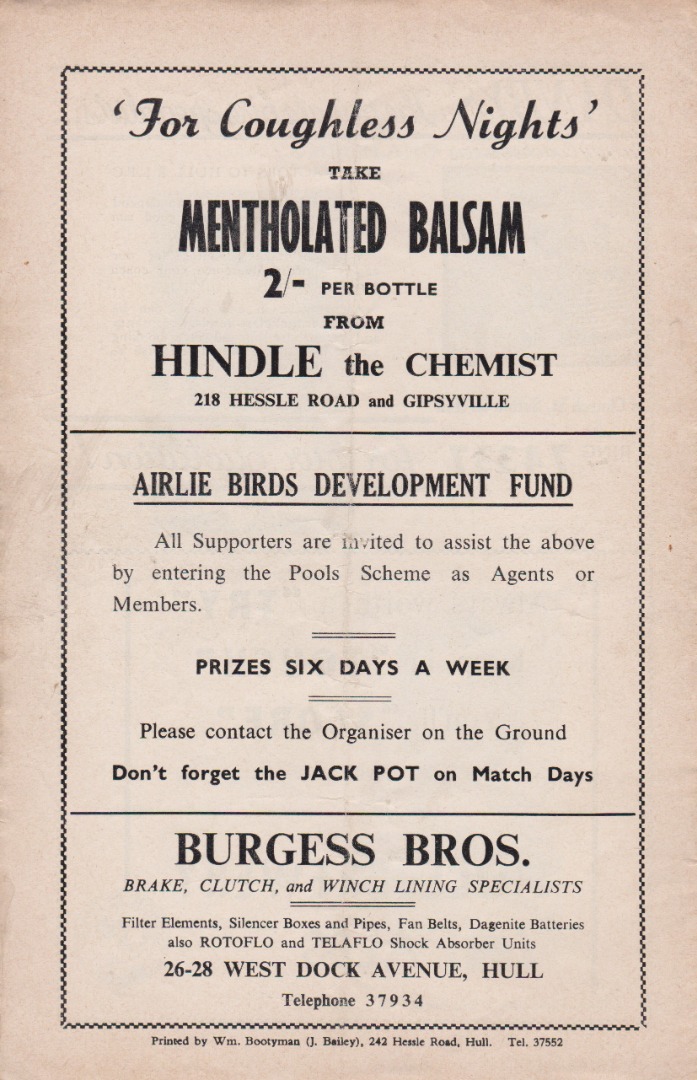 'For Coughless Nights'

TAKE

MENTHOLATED BALSAM

2/- PER BOTTLE

FROM

HINDLE the CHEMIST

218 HESSLE ROAD and GIPSYVILLE

AIRLIE BIRDS DEVELOPMENT FUND

All Supporters are invited to assist the above by entering the Pools Scheme as Agents or Members.

PRIZES SIX DAYS A WEEK

Please contact the Organiser on the Ground

Don't forget the JACK POT on Match Days

BURGESS BROS.

BRAKE, CLUTCH, and WINCH LINING SPECIALISTS

Filter Elements, Silencer Boxes and Pipes, Fan Belts, Dagenite Batteries
also ROTOFLO and TELAFLO Shock Absorber Units

26-28 WEST DOCK AVENUE, HULL

Telephone 37934

Printed by Wm. Bootyman (J. Bailey), 242 Hessle Road, Hull. Tel. 37552